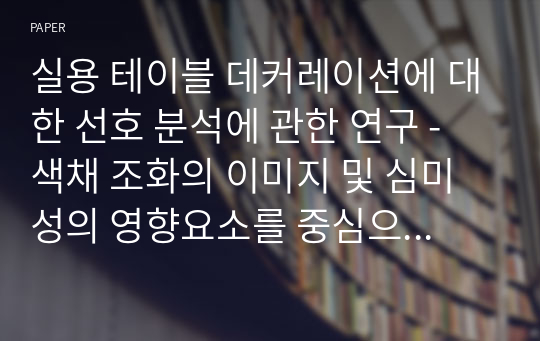 PAPER

실용 테이블 데커레이션에 대한 선호 분석에 관한 연구 - 색채 조화의 이미지 및 심미성의 영향요소를 중심으...